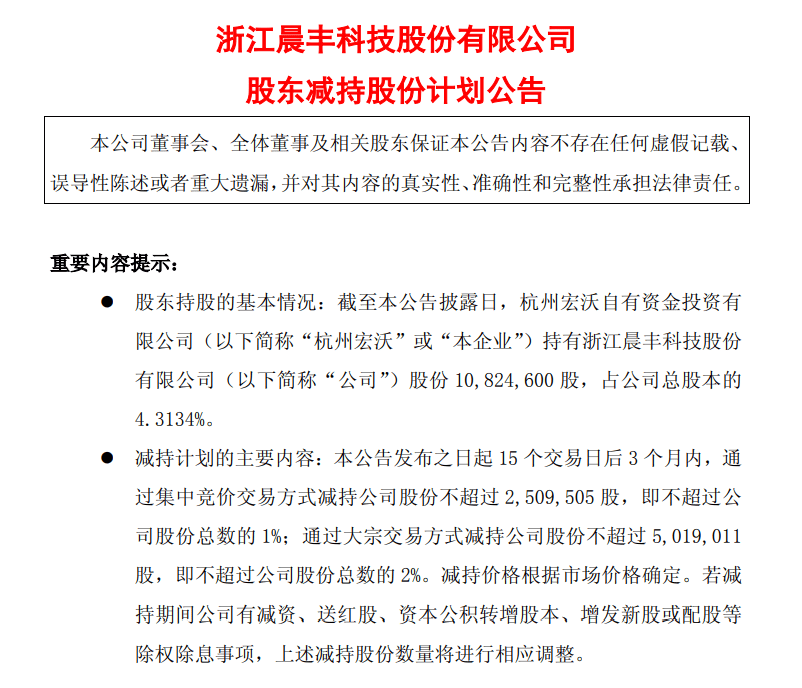 浙江晨丰科技股份有限公司
股东减持股份计划公告

本公司董事会、全体董事及相关股东保证本公告内容不存在任何虚假记载、误导性陈述或者重大遗漏，并对其内容的真实性、准确性和完整性承担法律责任。

重要内容提示：

● 股东持股的基本情况：截至本公告披露日，杭州宏沃自有资金投资有限公司（以下简称“杭州宏沃”或“本企业”）持有浙江晨丰科技股份有限公司（以下简称“公司”）股份 10,824,600 股，占公司总股本的 4.3134%。

● 减持计划的主要内容：本公告发布之日起 15 个交易日后 3 个月内，通过集中竞价交易方式减持公司股份不超过 2,509,505 股，即不超过公司股份总数的 1%；通过大宗交易方式减持公司股份不超过 5,019,011 股，即不超过公司股份总数的 2%。减持价格根据市场价格确定。若减持期间公司有减资、送红股、资本公积转增股本、增发新股或配股等除权除息事项，上述减持股份数量将进行相应调整。